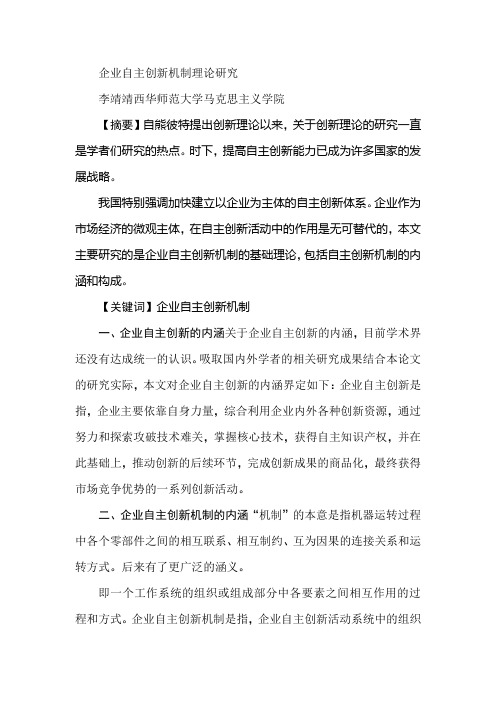 企业自主创新机制理论研究

李靖靖西华师范大学马克思主义学院

【摘要】自熊彼特提出创新理论以来，关于创新理论的研究一直是学者们研究的热点。时下，提高自主创新能力已成为许多国家的发展战略。

我国特别强调加快建立以企业为主体的自主创新体系。企业作为市场经济的微观主体，在自主创新活动中的作用是无可替代的，本文主要研究的是企业自主创新机制的基础理论，包括自主创新机制的内涵和构成。

【关键词】企业自主创新机制

一、企业自主创新的内涵关于企业自主创新的内涵，目前学术界还没有达成统一的认识。吸取国内外学者的相关研究成果结合本论文的研究实际，本文对企业自主创新的内涵界定如下：企业自主创新是指，企业主要依靠自身力量，综合利用企业内外各种创新资源，通过努力和探索攻破技术难关，掌握核心技术，获得自主知识产权，并在此基础上，推动创新的后续环节，完成创新成果的商品化，最终获得市场竞争优势的一系列创新活动。

二、企业自主创新机制的内涵“机制”的本意是指机器运转过程中各个零部件之间的相互联系、相互制约、互为因果的连接关系和运转方式。后来有了更广泛的涵义。

即一个工作系统的组织或组成部分中各要素之间相互作用的过程和方式。企业自主创新机制是指，企业自主创新活动系统中的组织